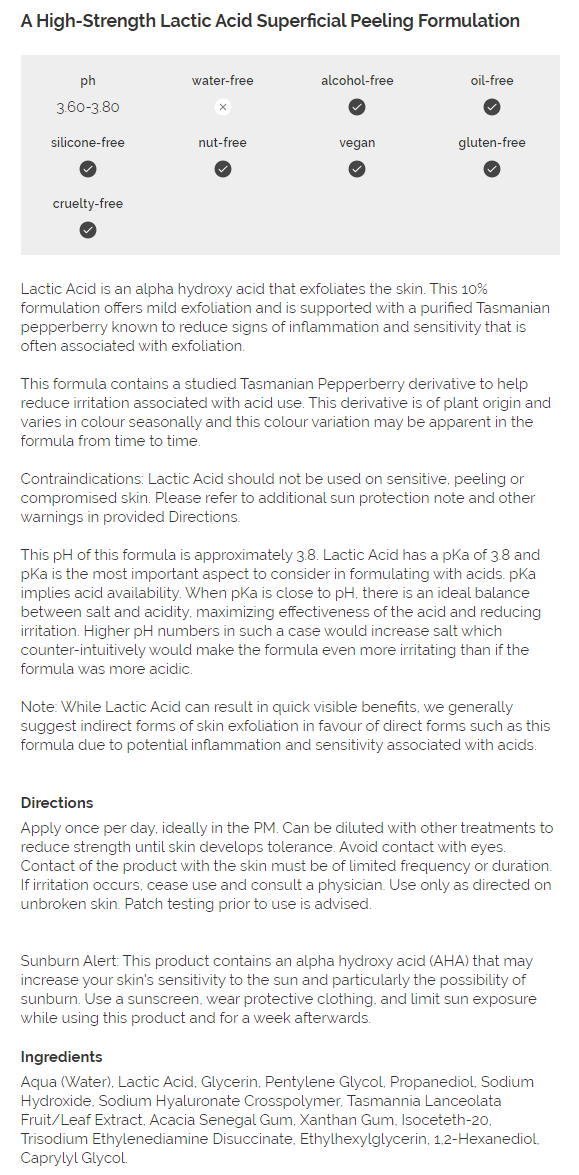 A High-Strength Lactic Acid Superficial Peeling Formulation

ph
3.60-3.80

water-free

alcohol-free

oil-free

silicone-free

nut-free

vegan

gluten-free

cruelty-free

Lactic Acid is an alpha hydroxy acid that exfoliates the skin. This 10% formulation offers mild exfoliation and is supported with a purified Tasmanian pepperberry known to reduce signs of inflammation and sensitivity that is often associated with exfoliation.

This formula contains a studied Tasmanian Pepperberry derivative to help reduce irritation associated with acid use. This derivative is of plant origin and varies in colour seasonally and this colour variation may be apparent in the formula from time to time.

Contraindications: Lactic Acid should not be used on sensitive, peeling or compromised skin. Please refer to additional sun protection note and other warnings in provided Directions.

This pH of this formula is approximately 3.8. Lactic Acid has a pKa of 3.8 and pKa is the most important aspect to consider in formulating with acids. pKa implies acid availability. When pKa is close to pH, there is an ideal balance between salt and acidity, maximizing effectiveness of the acid and reducing irritation. Higher pH numbers in such a case would increase salt which counter-intuitively would make the formula even more irritating than if the formula was more acidic.

Note: While Lactic Acid can result in quick visible benefits, we generally suggest indirect forms of skin exfoliation in favour of direct forms such as this formula due to potential inflammation and sensitivity associated with acids.

Directions
Apply once per day, ideally in the PM. Can be diluted with other treatments to reduce strength until skin develops tolerance. Avoid contact with eyes. Contact of the product with the skin must be of limited frequency or duration. If irritation occurs, cease use and consult a physician. Use only as directed on unbroken skin. Patch testing prior to use is advised.

Sunburn Alert: This product contains an alpha hydroxy acid (AHA) that may increase your skin's sensitivity to the sun and particularly the possibility of sunburn. Use a sunscreen, wear protective clothing, and limit sun exposure while using this product and for a week afterwards.

Ingredients
Aqua (Water), Lactic Acid, Glycerin, Pentylene Glycol, Propanediol, Sodium Hydroxide, Sodium Hyaluronate Crosspolymer, Tasmannia Lanceolata Fruit/Leaf Extract, Acacia Senegal Gum, Xanthan Gum, Isoceteth-20, Trisodium Ethylenediamine Disuccinate, Ethylhexylglycerin, 1,2-Hexanediol, Caprylyl Glycol.